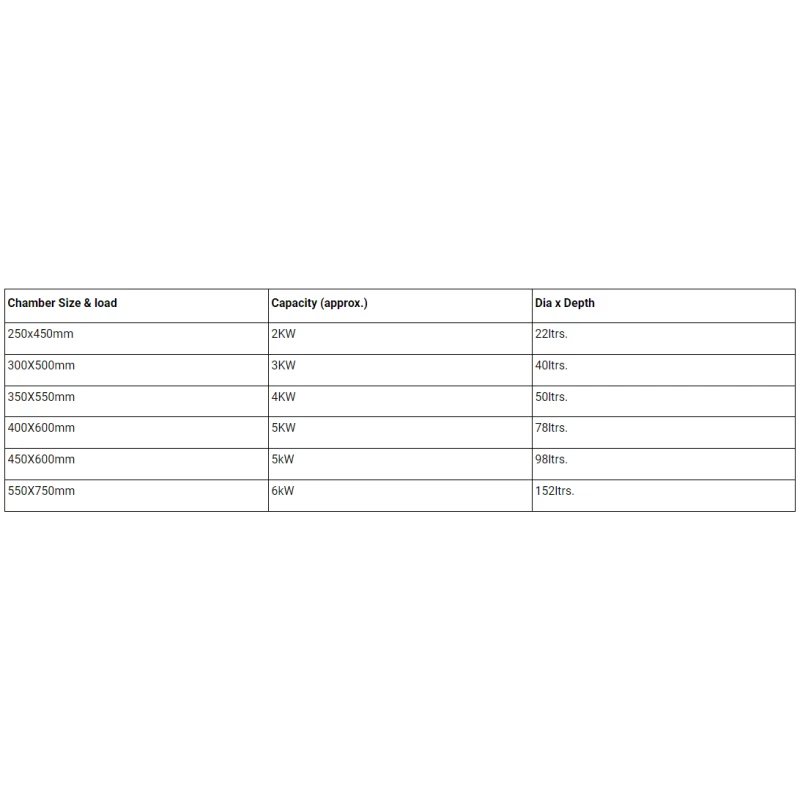 | Chamber Size & load | Capacity (approx.) | Dia x Depth |
|---|---|---|
| 250x450mm | 2KW | 22ltrs. |
| 300X500mm | 3KW | 40ltrs. |
| 350X550mm | 4KW | 50ltrs. |
| 400X600mm | 5KW | 78ltrs. |
| 450X600mm | 5kW | 98ltrs. |
| 550X750mm | 6kW | 152ltrs. |